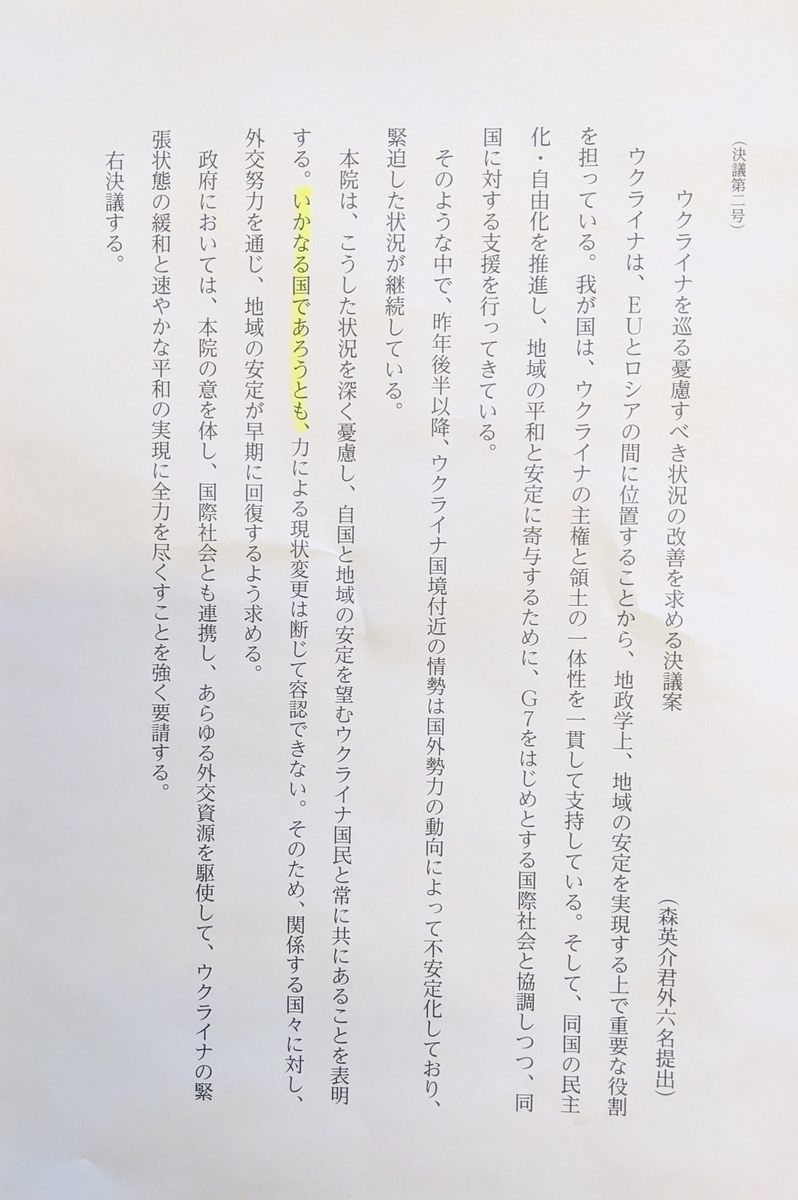 （決議第二号）

ウクライナを巡る憂慮すべき状況の改善を求める決議案

（森英介君外六名提出）

ウクライナは、EUとロシアの間に位置することから、地政学上、地域の安定を実現する上で重要な役割を担っている。我が国は、ウクライナの主権と領土の一体性を一貫して支持している。そして、同国の民主化・自由化を推進し、地域の平和と安定に寄与するために、G7をはじめとする国際社会と協調しつつ、同国に対する支援を行ってきている。

そのような中で、昨年後半以降、ウクライナ国境付近の情勢は国外勢力の動向によって不安定化しており、緊迫した状況が継続している。

本院は、こうした状況を深く憂慮し、自国と地域の安定を望むウクライナ国民と常に共にあることを表明する。いかなる国であろうとも、力による現状変更は断じて容認できない。そのため、関係する国々に対し、外交努力を通じ、地域の安定が早期に回復するよう求める。

政府においては、本院の意を体し、国際社会とも連携し、あらゆる外交資源を駆使して、ウクライナの緊張状態の緩和と速やかな平和の実現に全力を尽くすことを強く要請する。

右決議する。